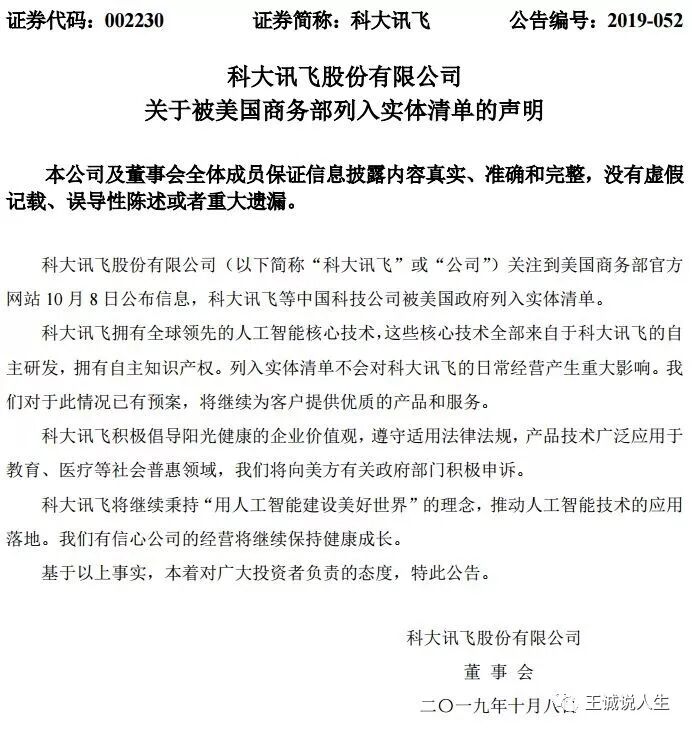 证券代码：002230　　证券简称：科大讯飞　　公告编号：2019-052

科大讯飞股份有限公司
关于被美国商务部列入实体清单的声明

本公司及董事会全体成员保证信息披露内容真实、准确和完整，没有虚假记载、误导性陈述或者重大遗漏。

科大讯飞股份有限公司（以下简称“科大讯飞”或“公司”）关注到美国商务部官方网站 10 月 8 日公布信息，科大讯飞等中国科技公司被美国政府列入实体清单。

科大讯飞拥有全球领先的人工智能核心技术，这些核心技术全部来自于科大讯飞的自主研发，拥有自主知识产权。列入实体清单不会对科大讯飞的日常经营产生重大影响。我们对于此情况已有预案，将继续为客户提供优质的产品和服务。

科大讯飞积极倡导阳光健康的企业价值观，遵守适用法律法规，产品技术广泛应用于教育、医疗等社会普惠领域，我们将向美方有关政府部门积极申诉。

科大讯飞将继续秉持“用人工智能建设美好世界”的理念，推动人工智能技术的应用落地。我们有信心公司的经营将继续保持健康成长。

基于以上事实，本着对广大投资者负责的态度，特此公告。

科大讯飞股份有限公司
董 事 会
二〇一九年十月八日

王诚说人生